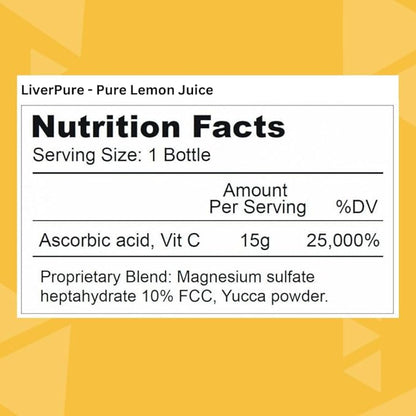 LiverPure - Pure Lemon Juice

Nutrition Facts
Serving Size: 1 Bottle

| | Amount Per Serving | %DV |
|---|---|---|
| Ascorbic acid, Vit C | 15g | 25,000% |

Proprietary Blend: Magnesium sulfate heptahydrate 10% FCC, Yucca powder.